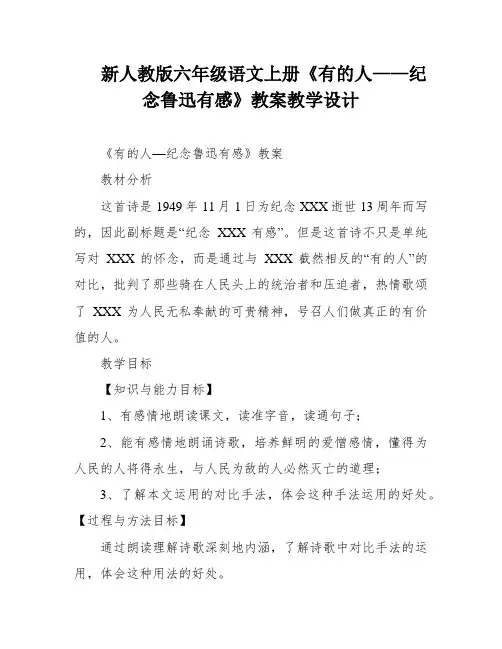 新人教版六年级语文上册《有的人——纪念鲁迅有感》教案教学设计

《有的人—纪念鲁迅有感》教案

教材分析

这首诗是 1949 年 11 月 1 日为纪念 XXX 逝世 13 周年而写的，因此副标题是“纪念 XXX 有感”。但是这首诗不只是单纯写对 XXX 的怀念，而是通过与 XXX 截然相反的“有的人”的对比，批判了那些骑在人民头上的统治者和压迫者，热情歌颂了 XXX 为人民无私奉献的可贵精神，号召人们做真正的有价值的人。

教学目标

【知识与能力目标】

1、有感情地朗读课文，读准字音，读通句子；

2、能有感情地朗诵诗歌，培养鲜明的爱憎感情，懂得为人民的人将得永生，与人民为敌的人必然灭亡的道理；

3、了解本文运用的对比手法，体会这种手法运用的好处。

【过程与方法目标】

通过朗读理解诗歌深刻地内涵，了解诗歌中对比手法的运用，体会这种用法的好处。